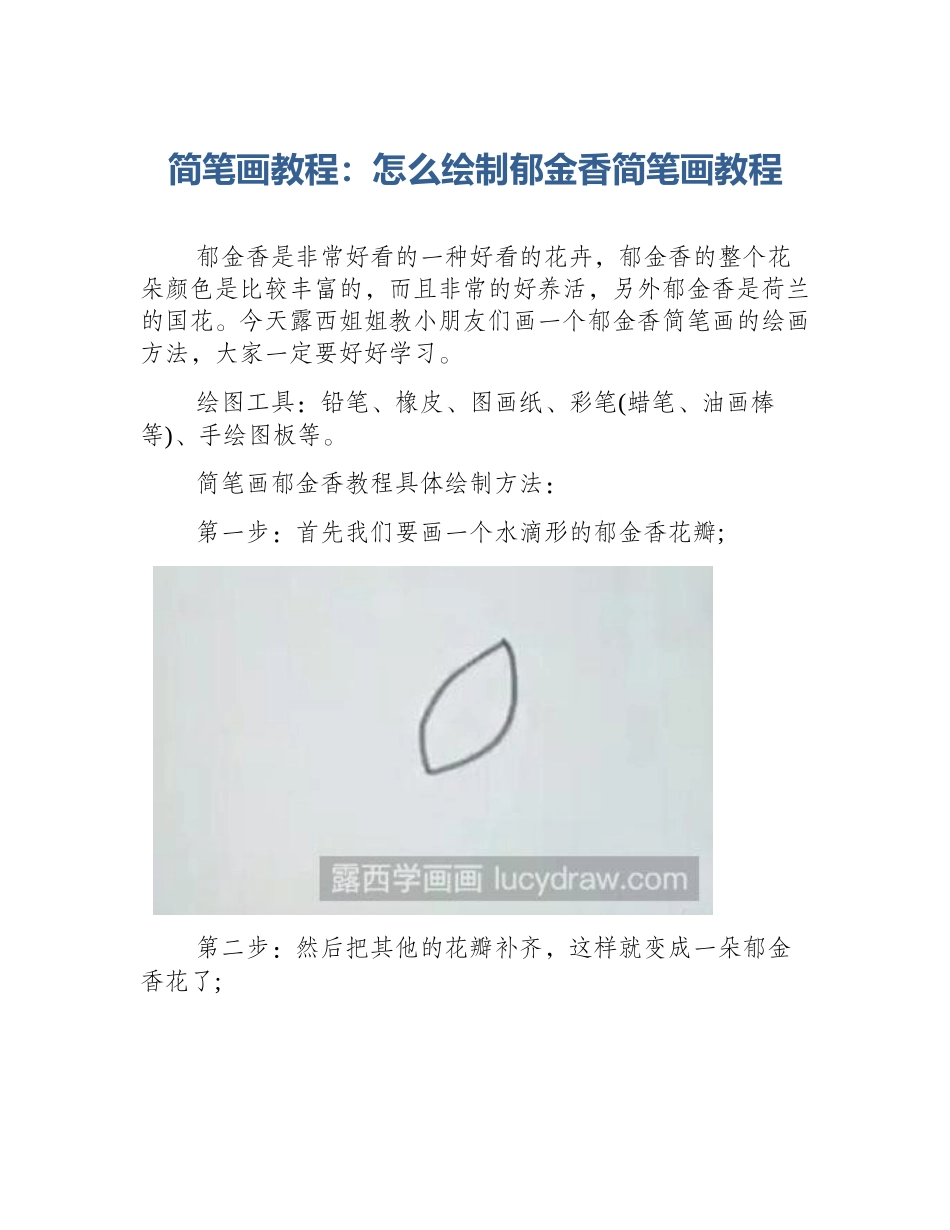 简笔画教程：怎么绘制郁金香简笔画教程

郁金香是非常好看的一种好看的花卉，郁金香的整个花朵颜色是比较丰富的，而且非常的好养活，另外郁金香是荷兰的国花。今天露西姐姐教小朋友们画一个郁金香简笔画的绘画方法，大家一定要好好学习。

绘图工具：铅笔、橡皮、图画纸、彩笔(蜡笔、油画棒等)、手绘图板等。

简笔画郁金香教程具体绘制方法：

第一步：首先我们要画一个水滴形的郁金香花瓣;

露西学画画 lucydraw.com

第二步：然后把其他的花瓣补齐，这样就变成一朵郁金香花了;